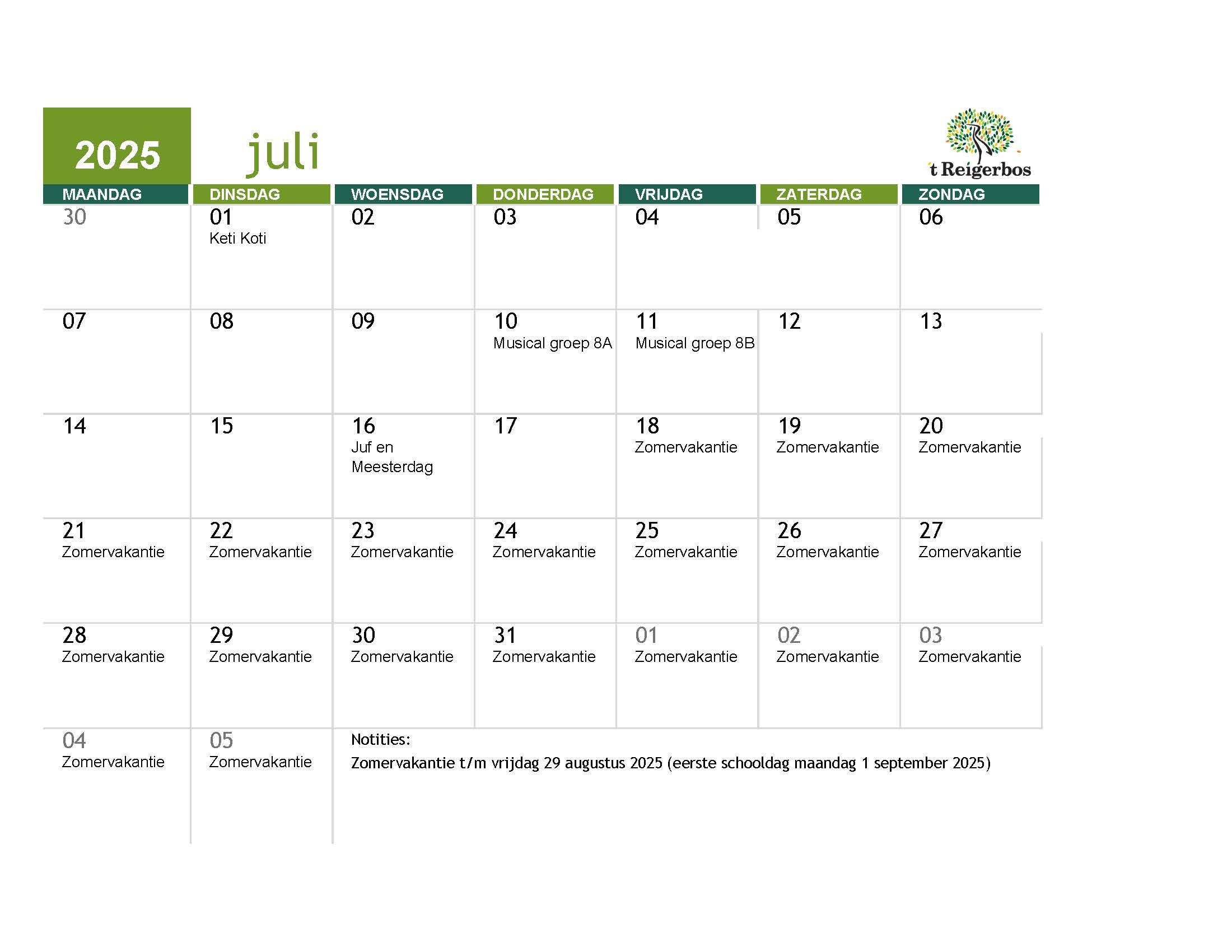 2025 juli

't Reigerbos

| MAANDAG | DINSDAG | WOENSDAG | DONDERDAG | VRIJDAG | ZATERDAG | ZONDAG |
|---|---|---|---|---|---|---|
| 30 | 01 Keti Koti | 02 | 03 | 04 | 05 | 06 |
| 07 | 08 | 09 | 10 Musical groep 8A | 11 Musical groep 8B | 12 | 13 |
| 14 | 15 | 16 Juf en Meesterdag | 17 | 18 Zomervakantie | 19 Zomervakantie | 20 Zomervakantie |
| 21 Zomervakantie | 22 Zomervakantie | 23 Zomervakantie | 24 Zomervakantie | 25 Zomervakantie | 26 Zomervakantie | 27 Zomervakantie |
| 28 Zomervakantie | 29 Zomervakantie | 30 Zomervakantie | 31 Zomervakantie | 01 Zomervakantie | 02 Zomervakantie | 03 Zomervakantie |
| 04 Zomervakantie | 05 Zomervakantie | | | | | |

Notities:
Zomervakantie t/m vrijdag 29 augustus 2025 (eerste schooldag maandag 1 september 2025)